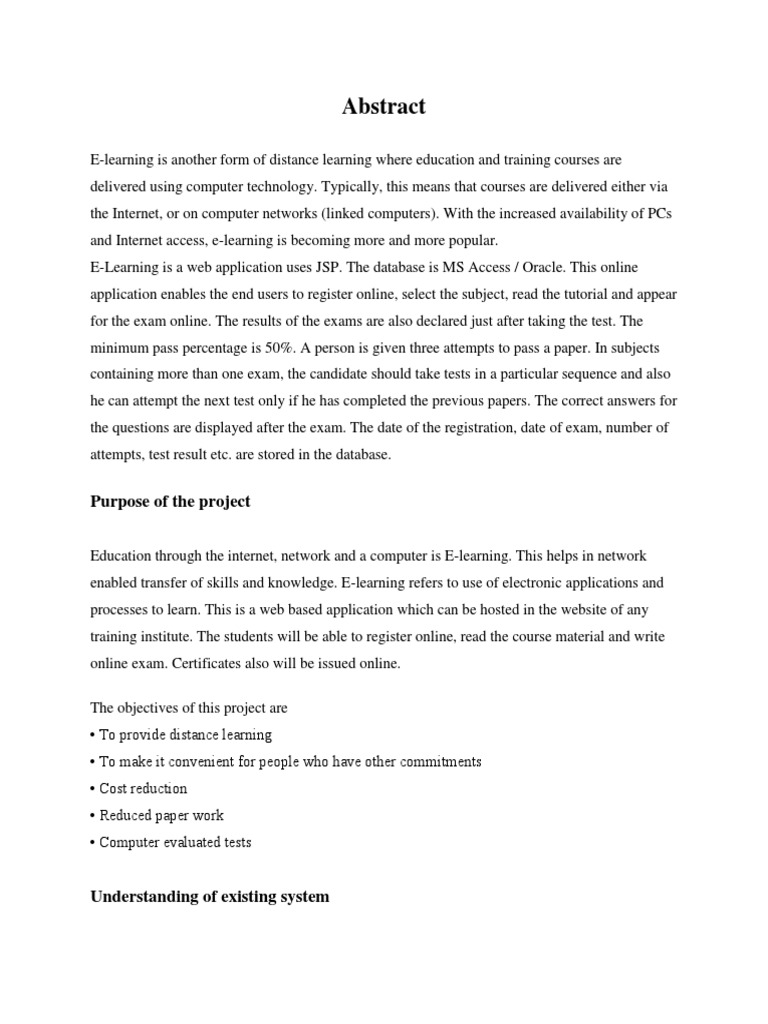 Abstract

E-learning is another form of distance learning where education and training courses are delivered using computer technology. Typically, this means that courses are delivered either via the Internet, or on computer networks (linked computers). With the increased availability of PCs and Internet access, e-learning is becoming more and more popular.
E-Learning is a web application uses JSP. The database is MS Access / Oracle. This online application enables the end users to register online, select the subject, read the tutorial and appear for the exam online. The results of the exams are also declared just after taking the test. The minimum pass percentage is 50%. A person is given three attempts to pass a paper. In subjects containing more than one exam, the candidate should take tests in a particular sequence and also he can attempt the next test only if he has completed the previous papers. The correct answers for the questions are displayed after the exam. The date of the registration, date of exam, number of attempts, test result etc. are stored in the database.

Purpose of the project

Education through the internet, network and a computer is E-learning. This helps in network enabled transfer of skills and knowledge. E-learning refers to use of electronic applications and processes to learn. This is a web based application which can be hosted in the website of any training institute. The students will be able to register online, read the course material and write online exam. Certificates also will be issued online.

The objectives of this project are
• To provide distance learning
• To make it convenient for people who have other commitments
• Cost reduction
• Reduced paper work
• Computer evaluated tests

Understanding of existing system